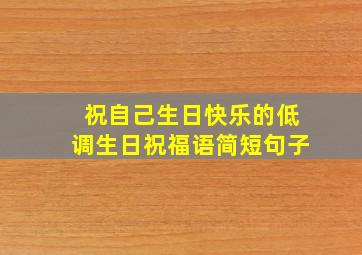 祝自己生日快乐的低调生日祝福语简短句子